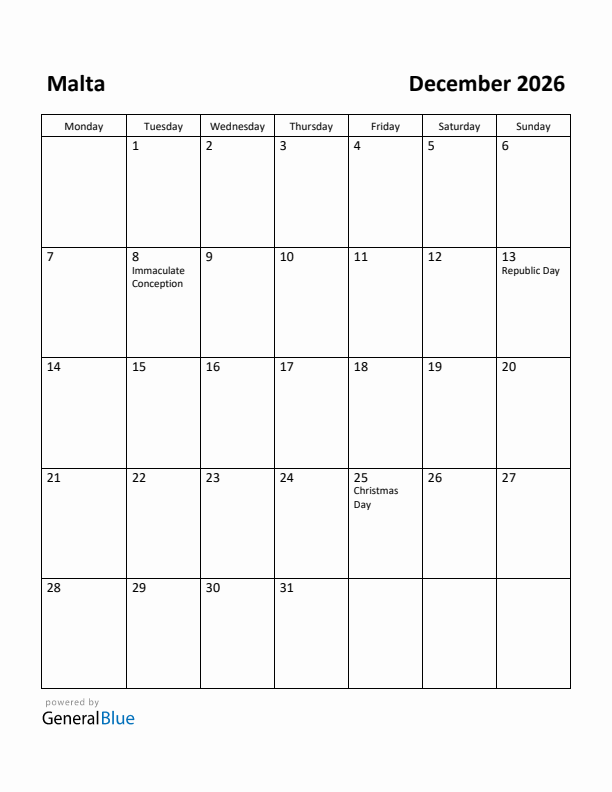 Malta

December 2026

| Monday | Tuesday | Wednesday | Thursday | Friday | Saturday | Sunday |
|---|---|---|---|---|---|---|
| | 1 | 2 | 3 | 4 | 5 | 6 |
| 7 | 8 Immaculate Conception | 9 | 10 | 11 | 12 | 13 Republic Day |
| 14 | 15 | 16 | 17 | 18 | 19 | 20 |
| 21 | 22 | 23 | 24 | 25 Christmas Day | 26 | 27 |
| 28 | 29 | 30 | 31 | | | |

powered by
GeneralBlue